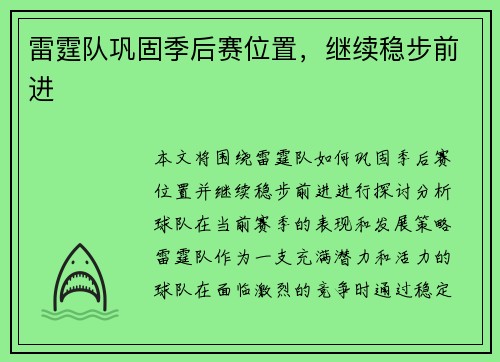 雷霆队巩固季后赛位置，继续稳步前进

本文将围绕雷霆队如何巩固季后赛位置并继续稳步前进进行探讨分析球队在当前赛季的表现和发展策略雷霆队作为一支充满潜力和活力的球队在面临激烈的竞争时通过稳定